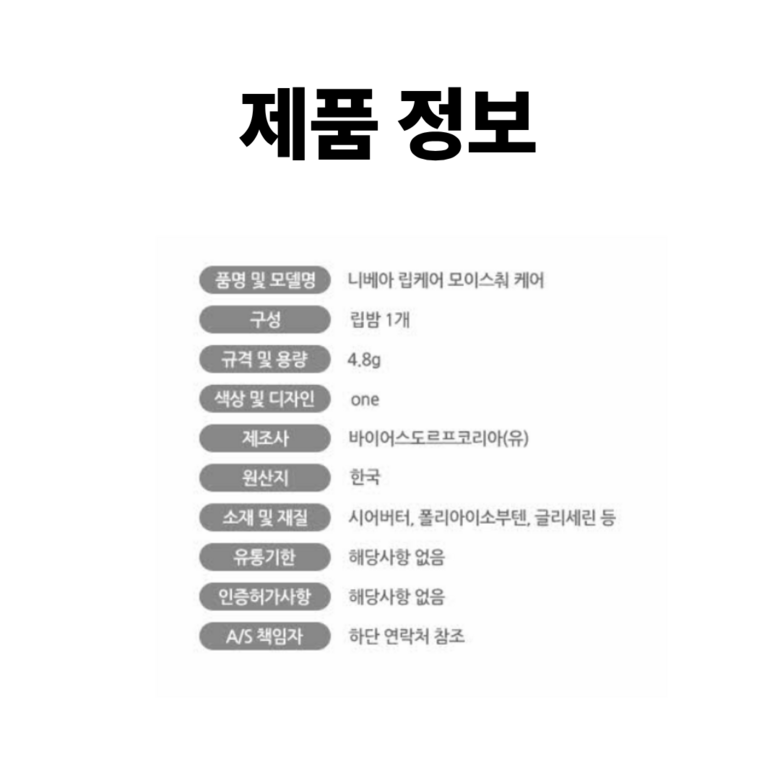 제품 정보

품명 및 모델명 니베아 립케어 모이스춰 케어
구성 립밤 1개
규격 및 용량 4.8g
색상 및 디자인 one
제조사 바이어스도르프코리아(유)
원산지 한국
소재 및 재질 시어버터, 폴리아이소부텐, 글리세린 등
유통기한 해당사항 없음
인증허가사항 해당사항 없음
A/S 책임자 하단 연락처 참조